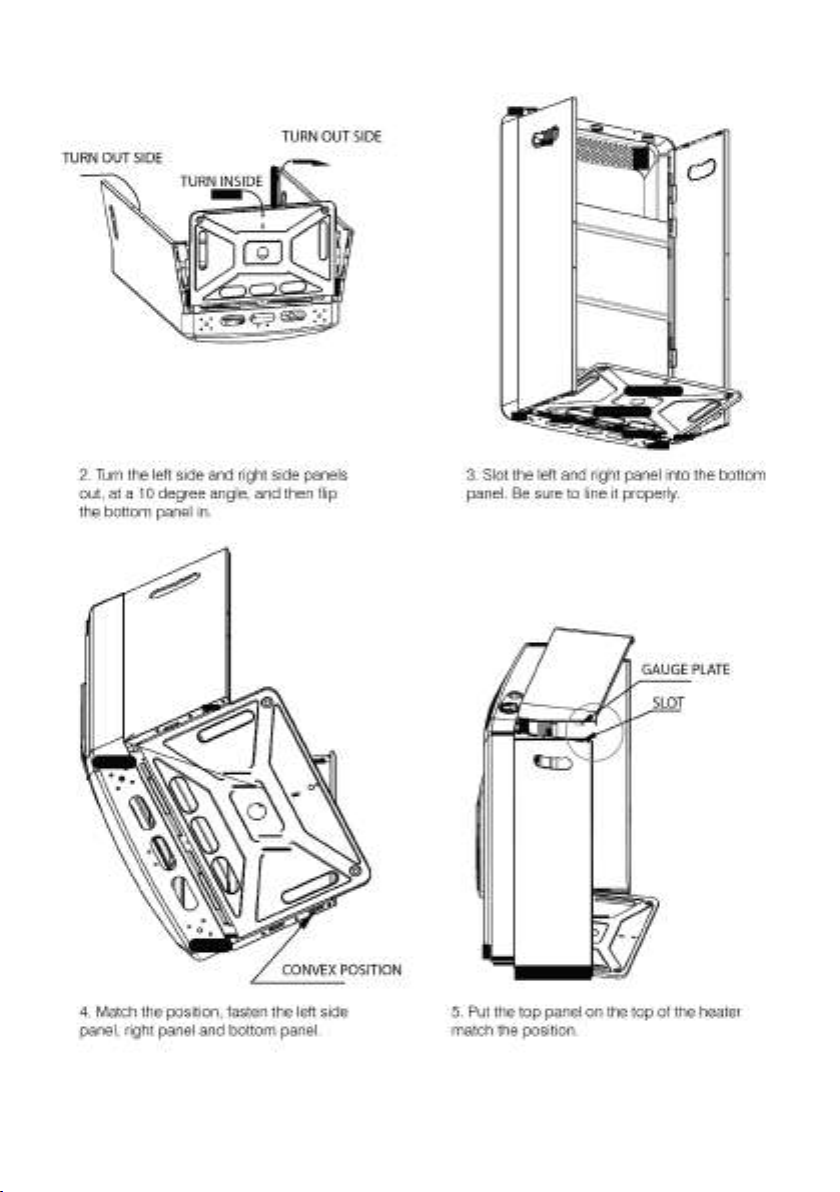 TURN OUT SIDE

TURN OUT SIDE

TURN INSIDE

2. Turn the left side and right side panels out, at a 10 degree angle, and then flip the bottom panel in.

3. Slot the left and right panel into the bottom panel. Be sure to line it properly.

CONVEX POSITION

4. Match the position, fasten the left side panel, right panel and bottom panel.

GAUGE PLATE

SLOT

5. Put the top panel on the top of the heater match the position.